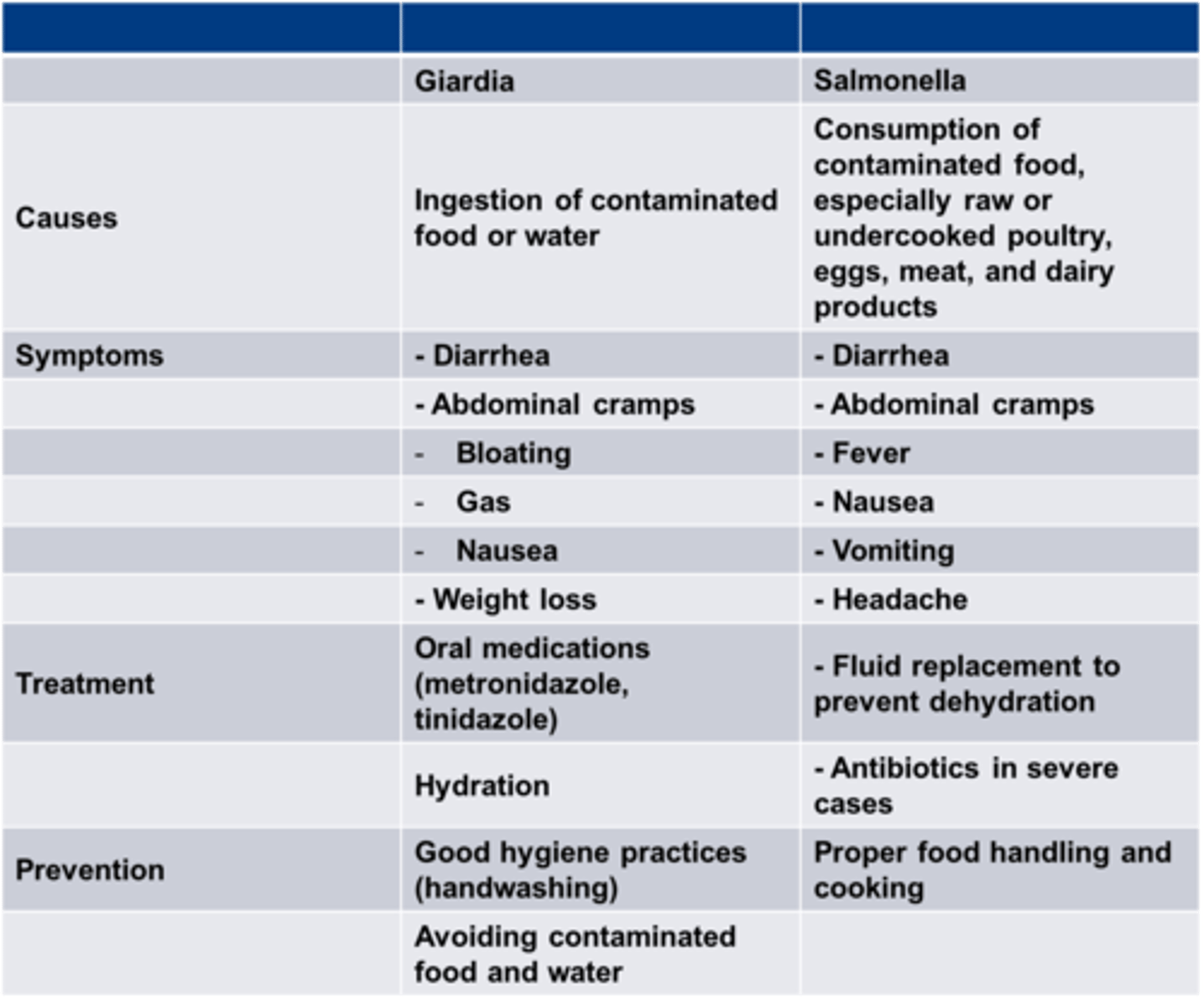 |  |  |  |
|---|---|---|
|  | Giardia | Salmonella |
| Causes | Ingestion of contaminated food or water | Consumption of contaminated food, especially raw or undercooked poultry, eggs, meat, and dairy products |
| Symptoms | - Diarrhea | - Diarrhea |
|  | - Abdominal cramps | - Abdominal cramps |
|  | - Bloating | - Fever |
|  | - Gas | - Nausea |
|  | - Nausea | - Vomiting |
|  | - Weight loss | - Headache |
| Treatment | Oral medications (metronidazole, tinidazole) | - Fluid replacement to prevent dehydration |
|  | Hydration | - Antibiotics in severe cases |
| Prevention | Good hygiene practices (handwashing) | Proper food handling and cooking |
|  | Avoiding contaminated food and water |  |